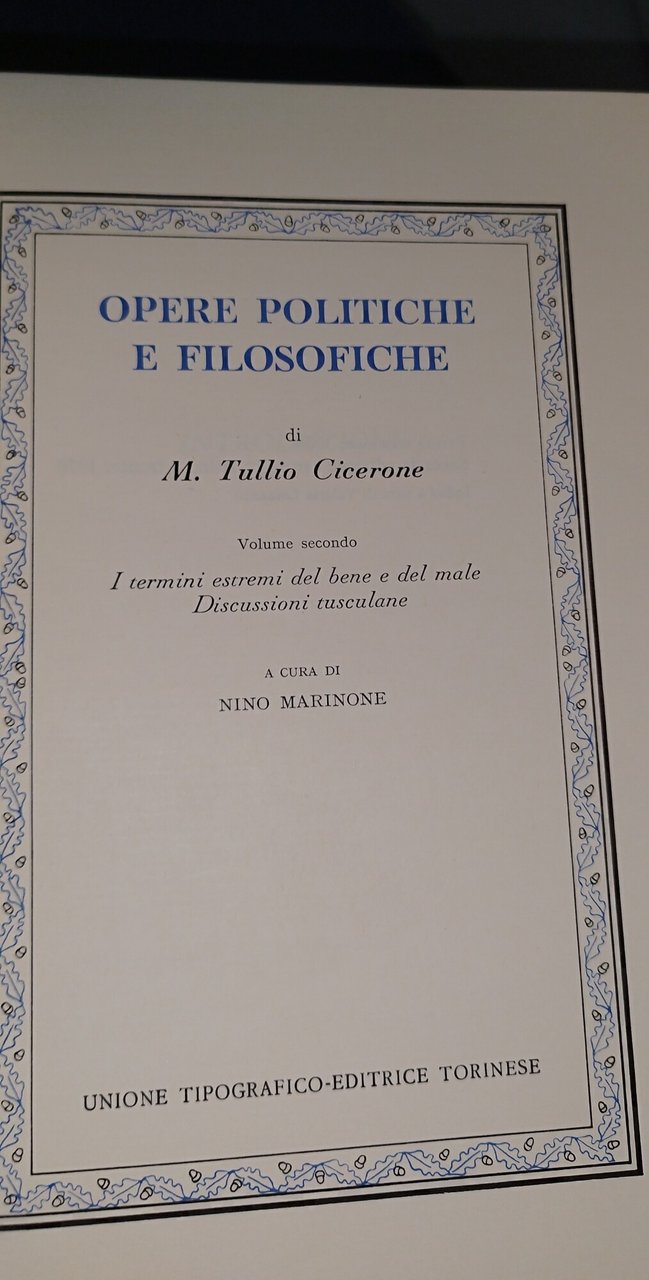 OPERE POLITICHE
E FILOSOFICHE

di

M. Tullio Cicerone

Volume secondo

I termini estremi del bene e del male
Discussioni tusculane

A CURA DI

NINO MARINONE

UNIONE TIPOGRAFICO-EDITRICE TORINESE